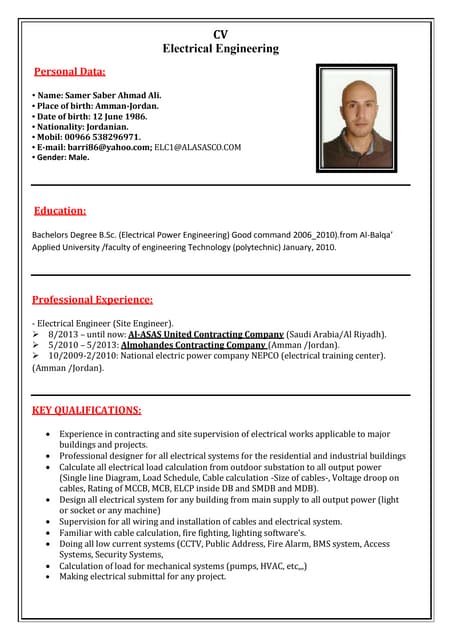 CV
Electrical Engineering

Personal Data:

• Name: Samer Saber Ahmad Ali.
• Place of birth: Amman-Jordan.
• Date of birth: 12 June 1986.
• Nationality: Jordanian.
• Mobil: 00966 538296971.
• E-mail: barri86@yahoo.com; ELC1@ALASASCO.COM
• Gender: Male.

Education:

Bachelors Degree B.Sc. (Electrical Power Engineering) Good command 2006_2010).from Al-Balqa' Applied University /faculty of engineering Technology (polytechnic) January, 2010.

Professional Experience:

- Electrical Engineer (Site Engineer).
➢ 8/2013 – until now: Al-ASAS United Contracting Company (Saudi Arabia/Al Riyadh).
➢ 5/2010 – 5/2013: Almohandes Contracting Company (Amman /Jordan).
➢ 10/2009-2/2010: National electric power company NEPCO (electrical training center). (Amman /Jordan).

KEY QUALIFICATIONS:

• Experience in contracting and site supervision of electrical works applicable to major buildings and projects.
• Professional designer for all electrical systems for the residential and industrial buildings
• Calculate all electrical load calculation from outdoor substation to all output power (Single line Diagram, Load Schedule, Cable calculation -Size of cables-, Voltage droop on cables, Rating of MCCB, MCB, ELCP inside DB and SMDB and MDB).
• Design all electrical system for any building from main supply to all output power (light or socket or any machine)
• Supervision for all wiring and installation of cables and electrical system.
• Familiar with cable calculation, fire fighting, lighting software's.
• Doing all low current systems (CCTV, Public Address, Fire Alarm, BMS system, Access Systems, Security Systems,
• Calculation of load for mechanical systems (pumps, HVAC, etc,,,)
• Making electrical submittal for any project.